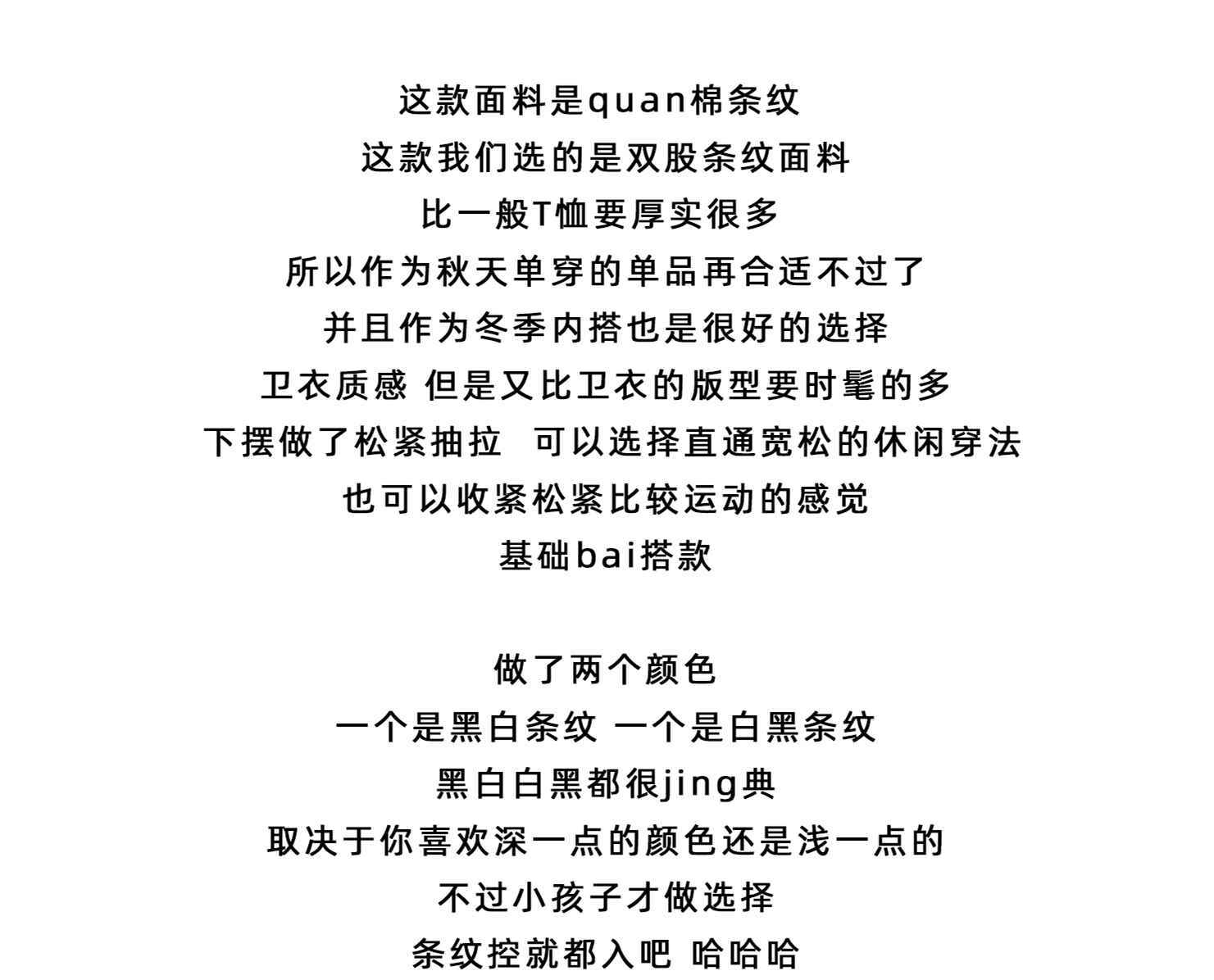 这款面料是quan棉条纹
这款我们选的是双股条纹面料
比一般T恤要厚实很多
所以作为秋天单穿的单品再合适不过了
并且作为冬季内搭也是很好的选择
卫衣质感 但是又比卫衣的版型要时髦的多
下摆做了松紧抽拉 可以选择直通宽松的休闲穿法
也可以收紧松紧比较运动的感觉
基础bai搭款

做了两个颜色
一个是黑白条纹 一个是白黑条纹
黑白白黑都很jing典
取决于你喜欢深一点的颜色还是浅一点的
不过小孩子才做选择
条纹控就都入吧 哈哈哈